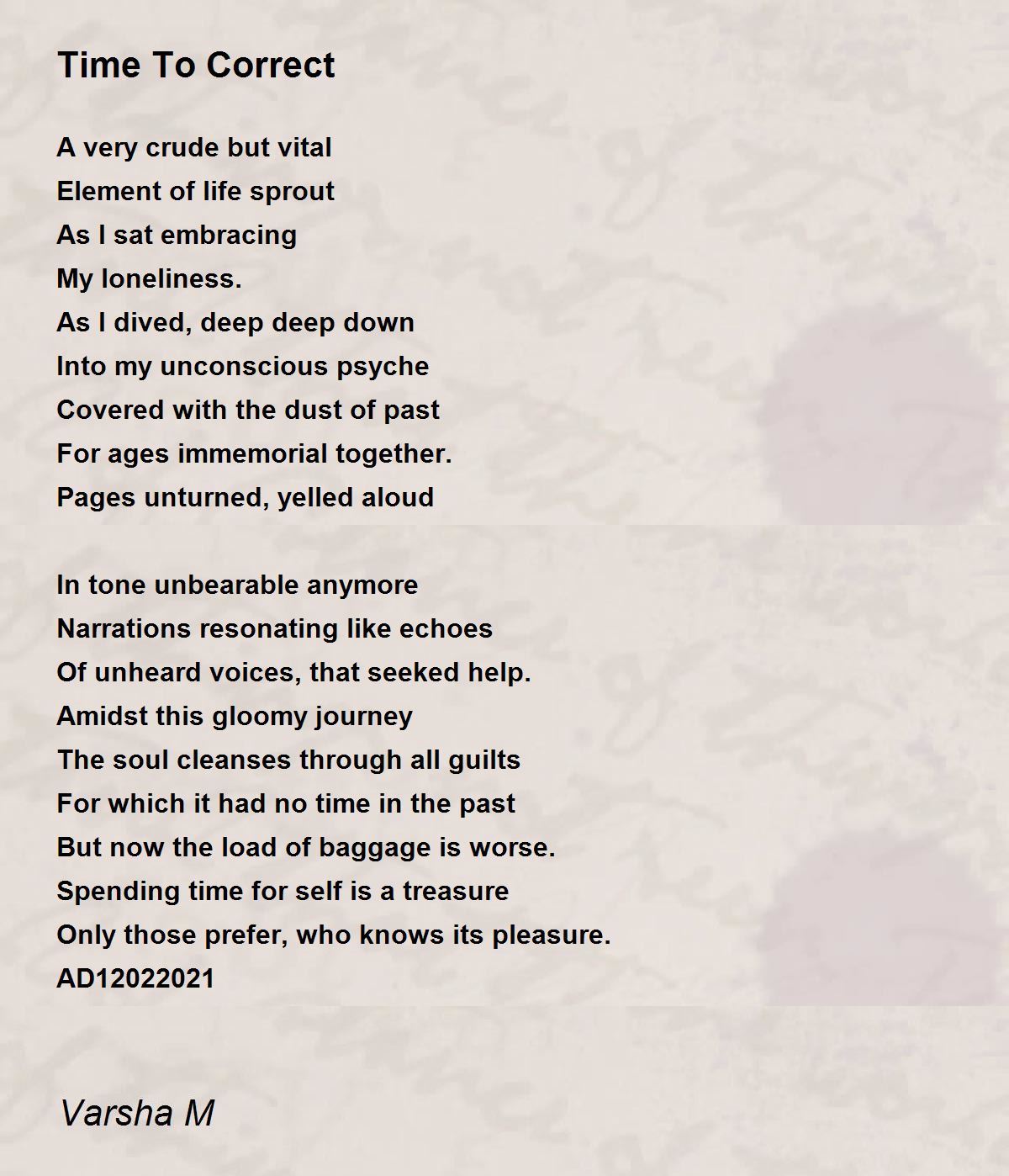 Time To Correct

A very crude but vital
Element of life sprout
As I sat embracing
My loneliness.
As I dived, deep deep down
Into my unconscious psyche
Covered with the dust of past
For ages immemorial together.
Pages unturned, yelled aloud

In tone unbearable anymore
Narrations resonating like echoes
Of unheard voices, that seeked help.
Amidst this gloomy journey
The soul cleanses through all guilts
For which it had no time in the past
But now the load of baggage is worse.
Spending time for self is a treasure
Only those prefer, who knows its pleasure.
AD12022021

Varsha M